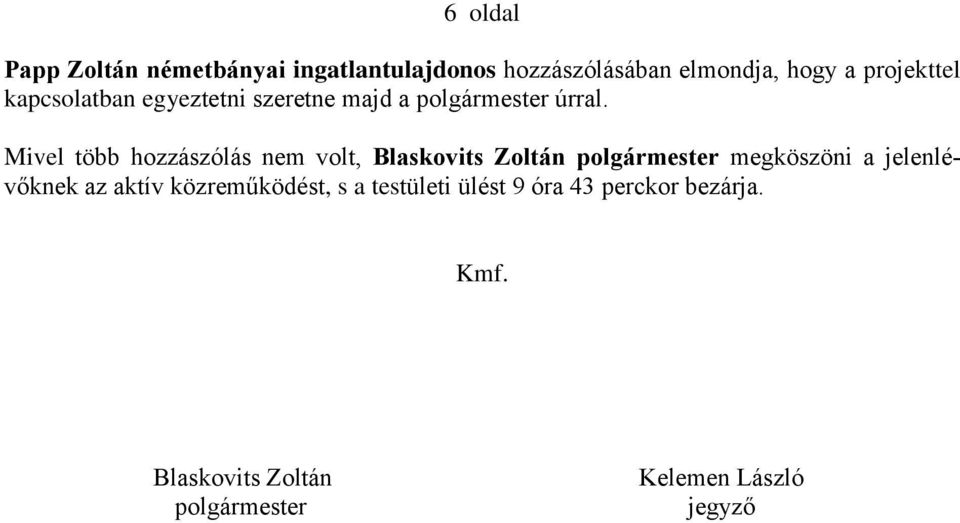 6 oldal

Papp Zoltán németbányai ingatlantulajdonos hozzászólásában elmondja, hogy a projekttel kapcsolatban egyeztetni szeretne majd a polgármester úrral.

Mivel több hozzászólás nem volt, Blaskovits Zoltán polgármester megköszöni a jelenlévőknek az aktív közreműködést, s a testületi ülést 9 óra 43 perckor bezárja.

Kmf.

Blaskovits Zoltán
polgármester

Kelemen László
jegyző